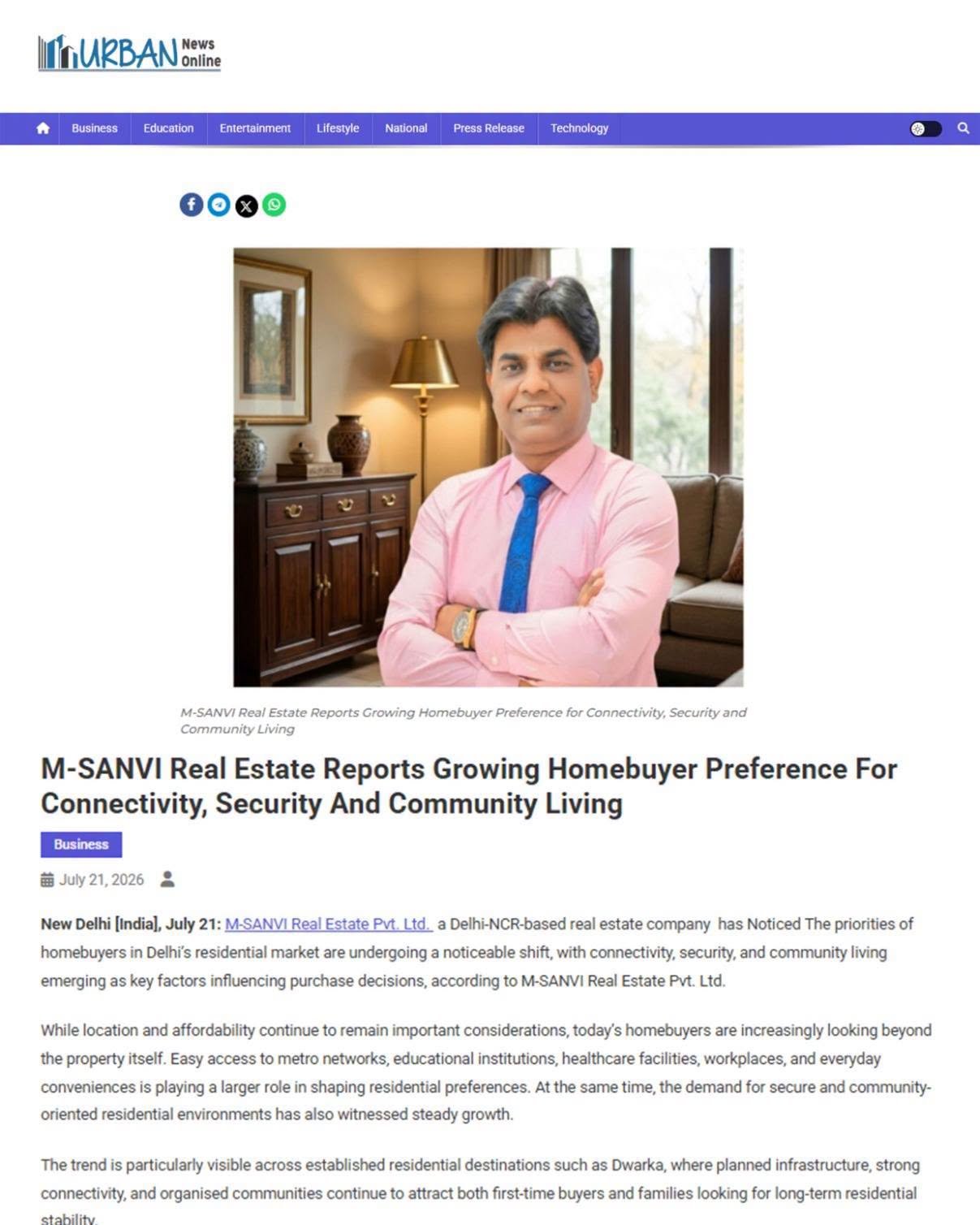 URBAN News Online

Business Education Entertainment Lifestyle National Press Release Technology

M-SANVI Real Estate Reports Growing Homebuyer Preference for Connectivity, Security and Community Living

M-SANVI Real Estate Reports Growing Homebuyer Preference For Connectivity, Security And Community Living

Business

July 21, 2026

New Delhi [India], July 21: M-SANVI Real Estate Pvt. Ltd. a Delhi-NCR-based real estate company has Noticed The priorities of homebuyers in Delhi's residential market are undergoing a noticeable shift, with connectivity, security, and community living emerging as key factors influencing purchase decisions, according to M-SANVI Real Estate Pvt. Ltd.

While location and affordability continue to remain important considerations, today's homebuyers are increasingly looking beyond the property itself. Easy access to metro networks, educational institutions, healthcare facilities, workplaces, and everyday conveniences is playing a larger role in shaping residential preferences. At the same time, the demand for secure and community-oriented residential environments has also witnessed steady growth.

The trend is particularly visible across established residential destinations such as Dwarka, where planned infrastructure, strong connectivity, and organised communities continue to attract both first-time buyers and families looking for long-term residential stability.